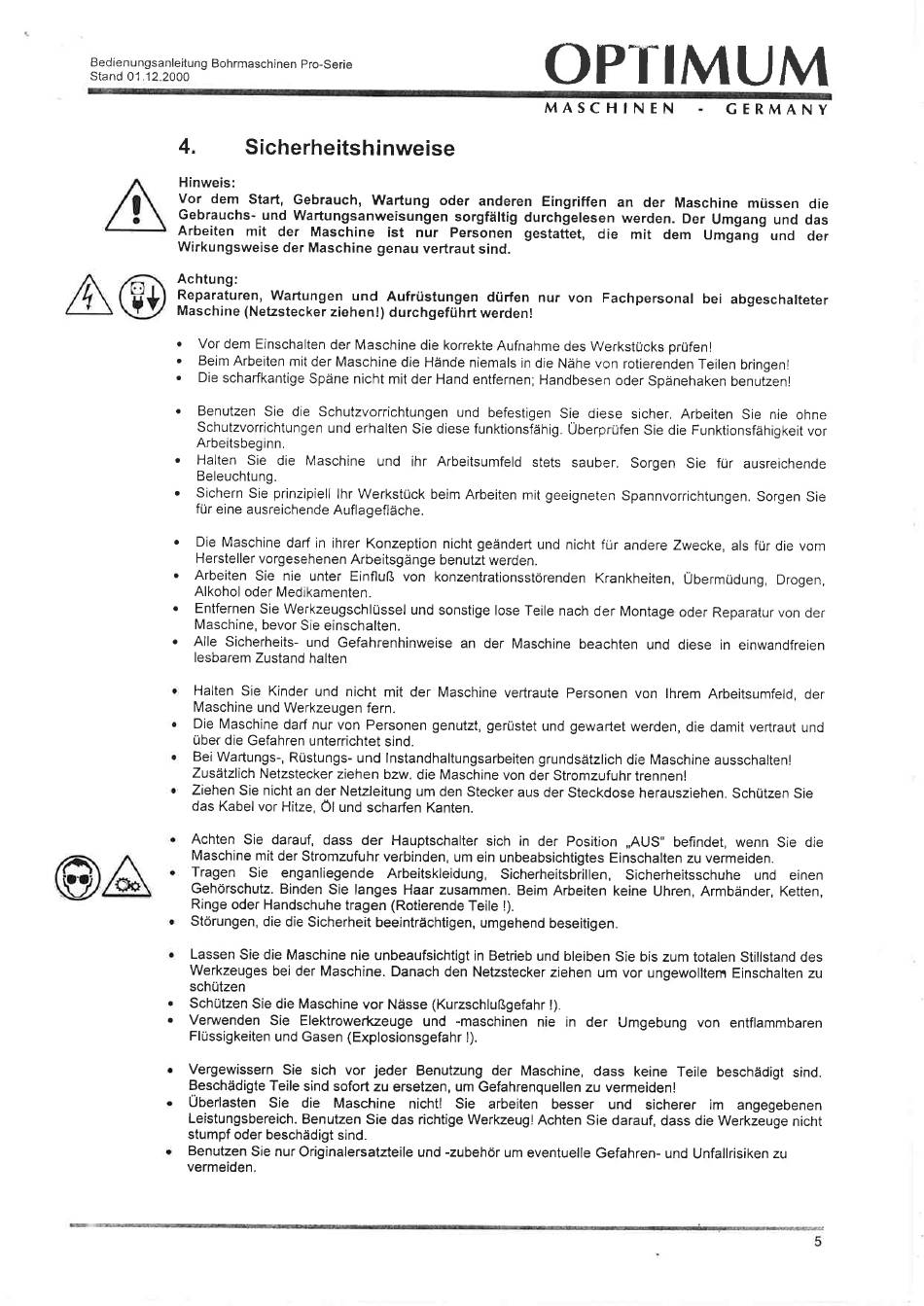 Bedienungsanleitung Bohrmaschinen Pro-Serie
Stand 01.12.2000

OPTIMUM
MASCHINEN - GERMANY

4. Sicherheitshinweise

Hinweis:
Vor dem Start, Gebrauch, Wartung oder anderen Eingriffen an der Maschine müssen die Gebrauchs- und Wartungsanweisungen sorgfältig durchgelesen werden. Der Umgang und das Arbeiten mit der Maschine ist nur Personen gestattet, die mit dem Umgang und der Wirkungsweise der Maschine genau vertraut sind.

Achtung:
Reparaturen, Wartungen und Aufrüstungen dürfen nur von Fachpersonal bei abgeschalteter Maschine (Netzstecker ziehen!) durchgeführt werden!

• Vor dem Einschalten der Maschine die korrekte Aufnahme des Werkstücks prüfen!
• Beim Arbeiten mit der Maschine die Hände niemals in die Nähe von rotierenden Teilen bringen!
• Die scharfkantige Späne nicht mit der Hand entfernen; Handbesen oder Spänehaken benutzen!

• Benutzen Sie die Schutzvorrichtungen und befestigen Sie diese sicher. Arbeiten Sie nie ohne Schutzvorrichtungen und erhalten Sie diese funktionsfähig. Überprüfen Sie die Funktionsfähigkeit vor Arbeitsbeginn.
• Halten Sie die Maschine und ihr Arbeitsumfeld stets sauber. Sorgen Sie für ausreichende Beleuchtung.
• Sichern Sie prinzipiell Ihr Werkstück beim Arbeiten mit geeigneten Spannvorrichtungen. Sorgen Sie für eine ausreichende Auflagefläche.

• Die Maschine darf in ihrer Konzeption nicht geändert und nicht für andere Zwecke, als für die vom Hersteller vorgesehenen Arbeitsgänge benutzt werden.
• Arbeiten Sie nie unter Einfluß von konzentrationsstörenden Krankheiten, Übermüdung, Drogen, Alkohol oder Medikamenten.
• Entfernen Sie Werkzeugschlüssel und sonstige lose Teile nach der Montage oder Reparatur von der Maschine, bevor Sie einschalten.
• Alle Sicherheits- und Gefahrenhinweise an der Maschine beachten und diese in einwandfreien lesbarem Zustand halten

• Halten Sie Kinder und nicht mit der Maschine vertraute Personen von Ihrem Arbeitsumfeld, der Maschine und Werkzeugen fern.
• Die Maschine darf nur von Personen genutzt, gerüstet und gewartet werden, die damit vertraut und über die Gefahren unterrichtet sind.
• Bei Wartungs-, Rüstungs- und Instandhaltungsarbeiten grundsätzlich die Maschine ausschalten! Zusätzlich Netzstecker ziehen bzw. die Maschine von der Stromzufuhr trennen!
• Ziehen Sie nicht an der Netzleitung um den Stecker aus der Steckdose herausziehen. Schützen Sie das Kabel vor Hitze, Öl und scharfen Kanten.

• Achten Sie darauf, dass der Hauptschalter sich in der Position „AUS" befindet, wenn Sie die Maschine mit der Stromzufuhr verbinden, um ein unbeabsichtigtes Einschalten zu vermeiden.
• Tragen Sie enganliegende Arbeitskleidung, Sicherheitsbrillen, Sicherheitsschuhe und einen Gehörschutz. Binden Sie langes Haar zusammen. Beim Arbeiten keine Uhren, Armbänder, Ketten, Ringe oder Handschuhe tragen (Rotierende Teile !).
• Störungen, die die Sicherheit beeinträchtigen, umgehend beseitigen.

• Lassen Sie die Maschine nie unbeaufsichtigt in Betrieb und bleiben Sie bis zum totalen Stillstand des Werkzeuges bei der Maschine. Danach den Netzstecker ziehen um vor ungewolltem Einschalten zu schützen
• Schützen Sie die Maschine vor Nässe (Kurzschlußgefahr !).
• Verwenden Sie Elektrowerkzeuge und -maschinen nie in der Umgebung von entflammbaren Flüssigkeiten und Gasen (Explosionsgefahr !).

• Vergewissern Sie sich vor jeder Benutzung der Maschine, dass keine Teile beschädigt sind. Beschädigte Teile sind sofort zu ersetzen, um Gefahrenquellen zu vermeiden!
• Überlasten Sie die Maschine nicht! Sie arbeiten besser und sicherer im angegebenen Leistungsbereich. Benutzen Sie das richtige Werkzeug! Achten Sie darauf, dass die Werkzeuge nicht stumpf oder beschädigt sind.
• Benutzen Sie nur Originalersatzteile und -zubehör um eventuelle Gefahren- und Unfallrisiken zu vermeiden.

5